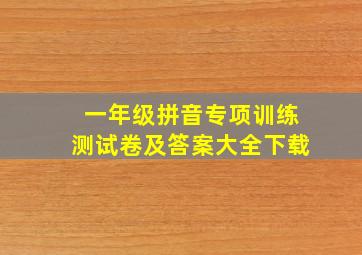 一年级拼音专项训练
测试卷及答案大全下载